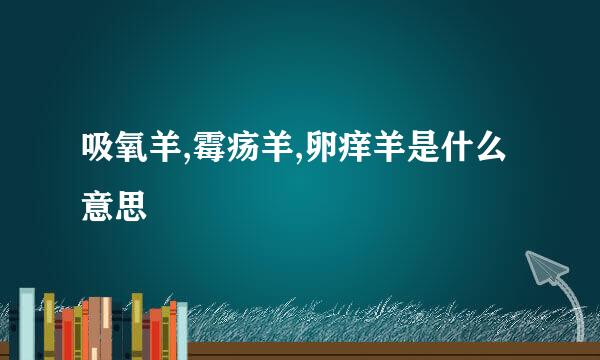 吸氧羊,霉疡羊,卵痒羊是什么意思